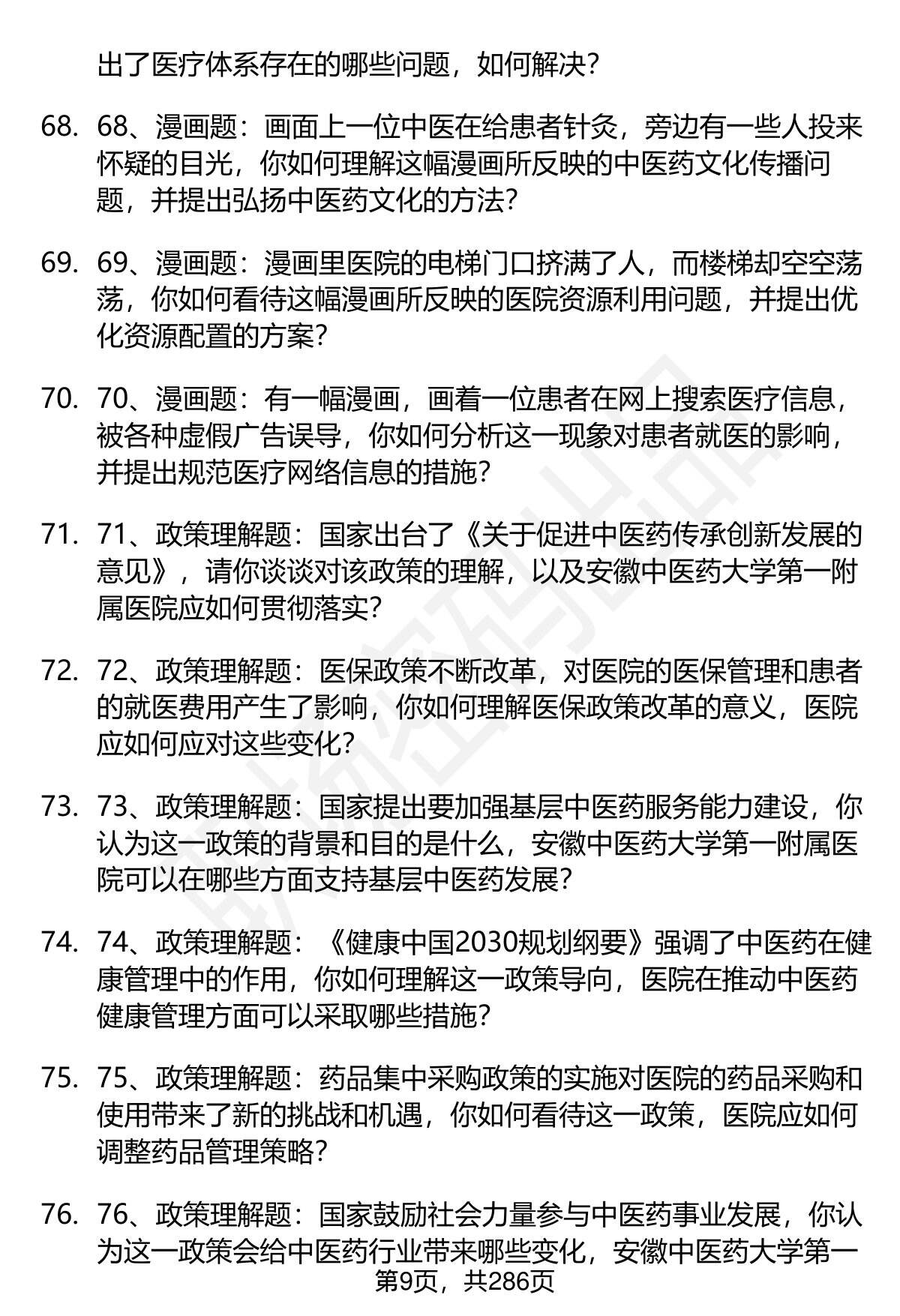 出了医疗体系存在的哪些问题，如何解决？

68. 68、漫画题：画面上一位中医在给患者针灸，旁边有一些人投来怀疑的目光，你如何理解这幅漫画所反映的中医药文化传播问题，并提出弘扬中医药文化的方法？

69. 69、漫画题：漫画里医院的电梯门口挤满了人，而楼梯却空空荡荡，你如何看待这幅漫画所反映的医院资源利用问题，并提出优化资源配置的方案？

70. 70、漫画题：有一幅漫画，画着一位患者在网上搜索医疗信息，被各种虚假广告误导，你如何分析这一现象对患者就医的影响，并提出规范医疗网络信息的措施？

71. 71、政策理解题：国家出台了《关于促进中医药传承创新发展的意见》，请你谈谈对该政策的理解，以及安徽中医药大学第一附属医院应如何贯彻落实？

72. 72、政策理解题：医保政策不断改革，对医院的医保管理和患者的就医费用产生了影响，你如何理解医保政策改革的意义，医院应如何应对这些变化？

73. 73、政策理解题：国家提出要加强基层中医药服务能力建设，你认为这一政策的背景和目的是什么，安徽中医药大学第一附属医院可以在哪些方面支持基层中医药发展？

74. 74、政策理解题：《健康中国2030规划纲要》强调了中医药在健康管理中的作用，你如何理解这一政策导向，医院在推动中医药健康管理方面可以采取哪些措施？

75. 75、政策理解题：药品集中采购政策的实施对医院的药品采购和使用带来了新的挑战和机遇，你如何看待这一政策，医院应如何调整药品管理策略？

76. 76、政策理解题：国家鼓励社会力量参与中医药事业发展，你认为这一政策会给中医药行业带来哪些变化，安徽中医药大学第一

第9页，共286页